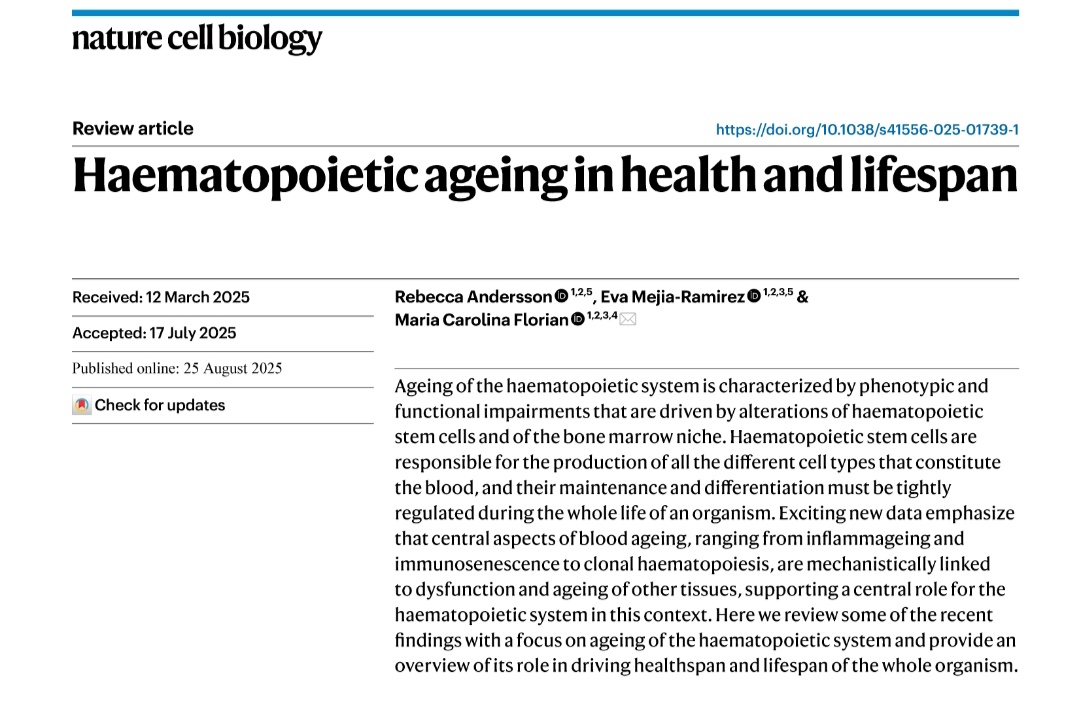 nature cell biology

Review article

https://doi.org/10.1038/s41556-025-01739-1

Haematopoietic ageing in health and lifespan

Received: 12 March 2025

Accepted: 17 July 2025

Published online: 25 August 2025

Check for updates

Rebecca Andersson $^{1,2,5}$, Eva Mejia-Ramirez $^{1,2,3,5}$ & Maria Carolina Florian $^{1,2,3,4}$

Ageing of the haematopoietic system is characterized by phenotypic and functional impairments that are driven by alterations of haematopoietic stem cells and of the bone marrow niche. Haematopoietic stem cells are responsible for the production of all the different cell types that constitute the blood, and their maintenance and differentiation must be tightly regulated during the whole life of an organism. Exciting new data emphasize that central aspects of blood ageing, ranging from inflammageing and immunosenescence to clonal haematopoiesis, are mechanistically linked to dysfunction and ageing of other tissues, supporting a central role for the haematopoietic system in this context. Here we review some of the recent findings with a focus on ageing of the haematopoietic system and provide an overview of its role in driving healthspan and lifespan of the whole organism.